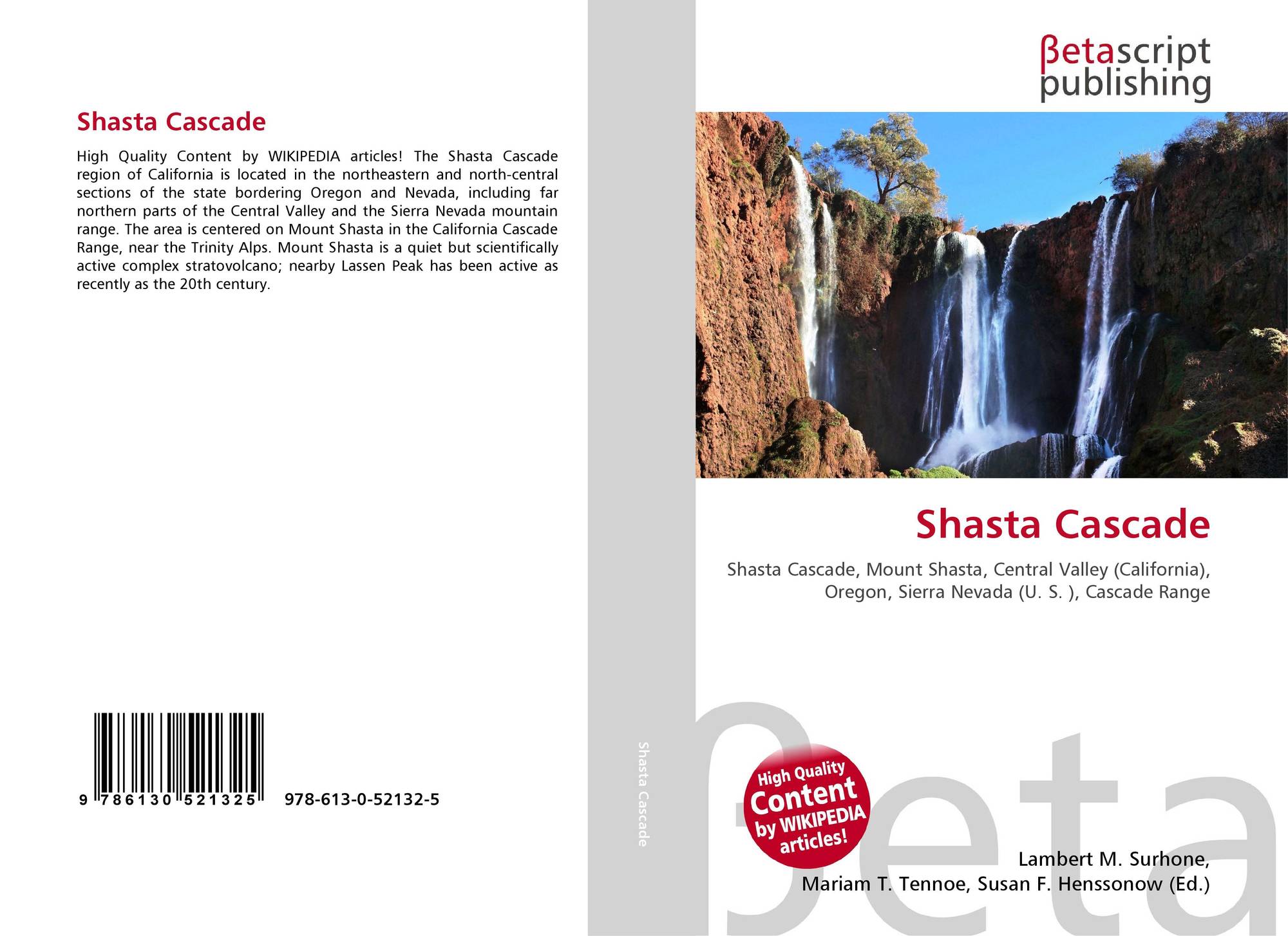 Shasta Cascade

High Quality Content by WIKIPEDIA articles! The Shasta Cascade region of California is located in the northeastern and north-central sections of the state bordering Oregon and Nevada, including far northern parts of the Central Valley and the Sierra Nevada mountain range. The area is centered on Mount Shasta in the California Cascade Range, near the Trinity Alps. Mount Shasta is a quiet but scientifically active complex stratovolcano; nearby Lassen Peak has been active as recently as the 20th century.

9 786130 521325 978-613-0-52132-5

Shasta Cascade

βetascript
publishing

Shasta Cascade

Shasta Cascade, Mount Shasta, Central Valley (California), Oregon, Sierra Nevada (U. S. ), Cascade Range

High Quality Content by WIKIPEDIA articles!

Lambert M. Surhone,
Mariam T. Tennoe, Susan F. Henssonow (Ed.)

βeta